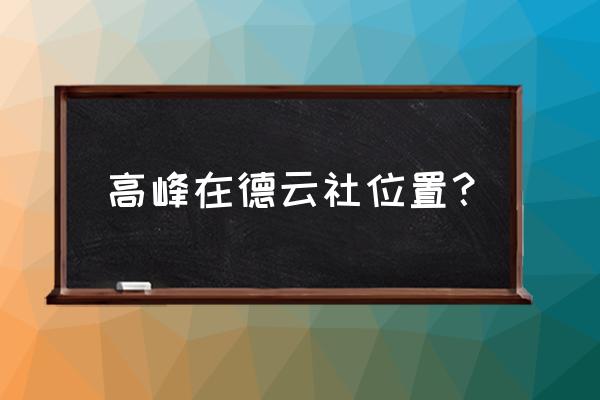 高峰在德云社位置？